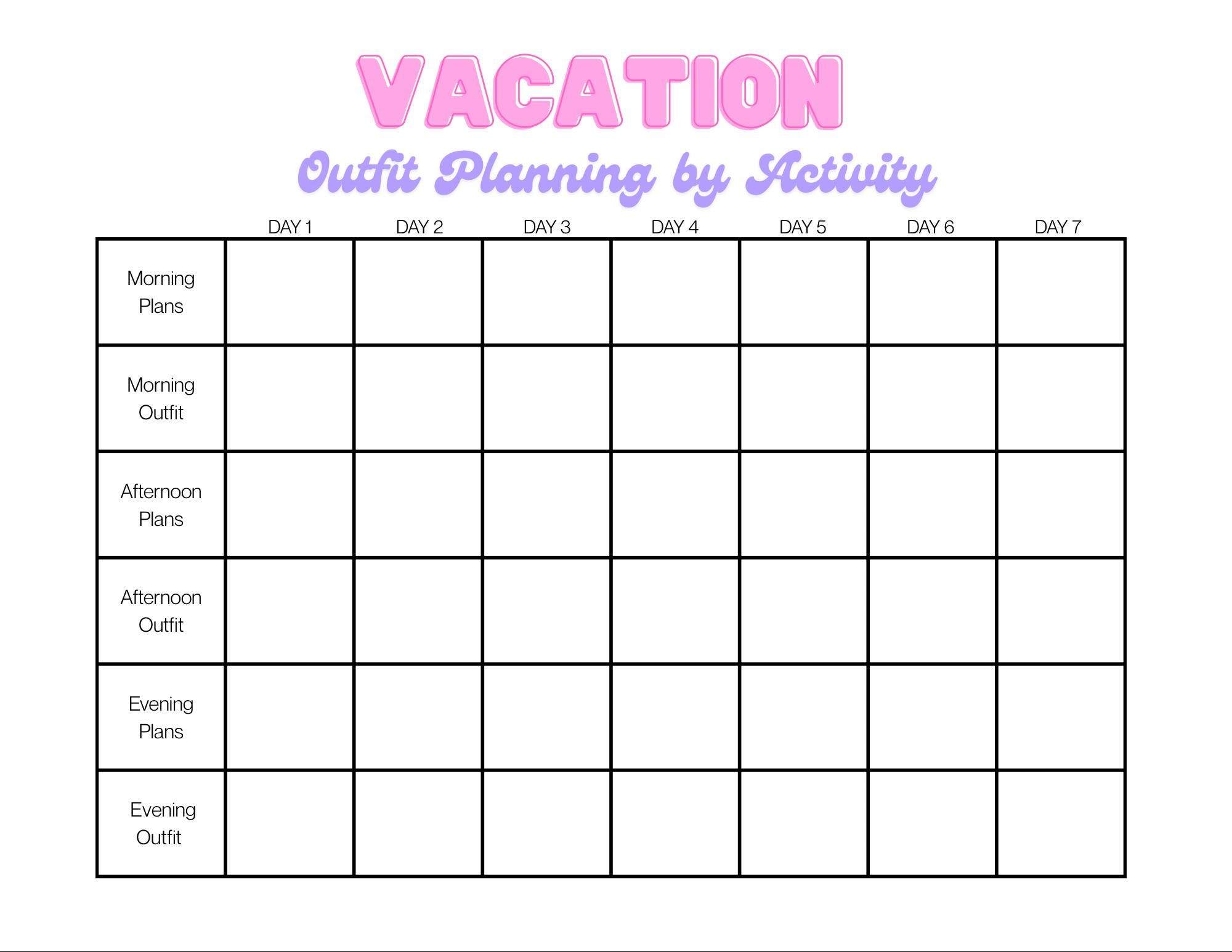 VACATION

Outfit Planning by Activity

| | DAY 1 | DAY 2 | DAY 3 | DAY 4 | DAY 5 | DAY 6 | DAY 7 |
|---|---|---|---|---|---|---|---|
| Morning Plans | | | | | | | |
| Morning Outfit | | | | | | | |
| Afternoon Plans | | | | | | | |
| Afternoon Outfit | | | | | | | |
| Evening Plans | | | | | | | |
| Evening Outfit | | | | | | | |